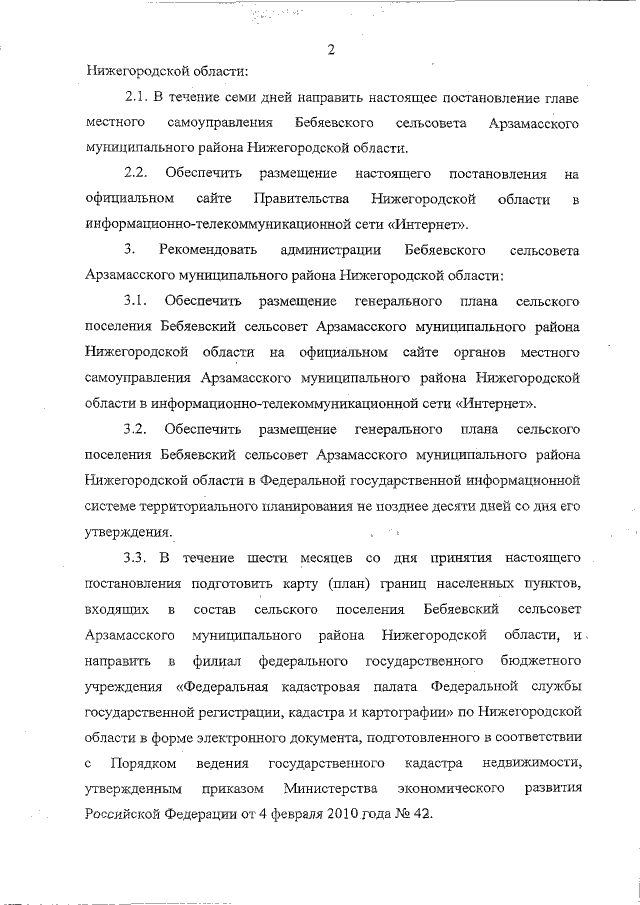 2

Нижегородской области:

2.1. В течение семи дней направить настоящее постановление главе местного самоуправления Бебяевского сельсовета Арзамасского муниципального района Нижегородской области.

2.2. Обеспечить размещение настоящего постановления на официальном сайте Правительства Нижегородской области в информационно-телекоммуникационной сети «Интернет».

3. Рекомендовать администрации Бебяевского сельсовета Арзамасского муниципального района Нижегородской области:

3.1. Обеспечить размещение генерального плана сельского поселения Бебяевский сельсовет Арзамасского муниципального района Нижегородской области на официальном сайте органов местного самоуправления Арзамасского муниципального района Нижегородской области в информационно-телекоммуникационной сети «Интернет».

3.2. Обеспечить размещение генерального плана сельского поселения Бебяевский сельсовет Арзамасского муниципального района Нижегородской области в Федеральной государственной информационной системе территориального планирования не позднее десяти дней со дня его утверждения.

3.3. В течение шести месяцев со дня принятия настоящего постановления подготовить карту (план) границ населенных пунктов, входящих в состав сельского поселения Бебяевский сельсовет Арзамасского муниципального района Нижегородской области, и направить в филиал федерального государственного бюджетного учреждения «Федеральная кадастровая палата Федеральной службы государственной регистрации, кадастра и картографии» по Нижегородской области в форме электронного документа, подготовленного в соответствии с Порядком ведения государственного кадастра недвижимости, утвержденным приказом Министерства экономического развития Российской Федерации от 4 февраля 2010 года № 42.